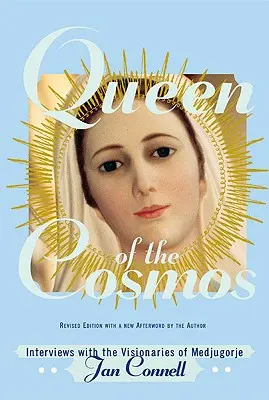 Queen of the Cosmos

Revised Edition with a new Afterword by the Author

Interviews with the Visionaries of Medjugorje

Jan Connell